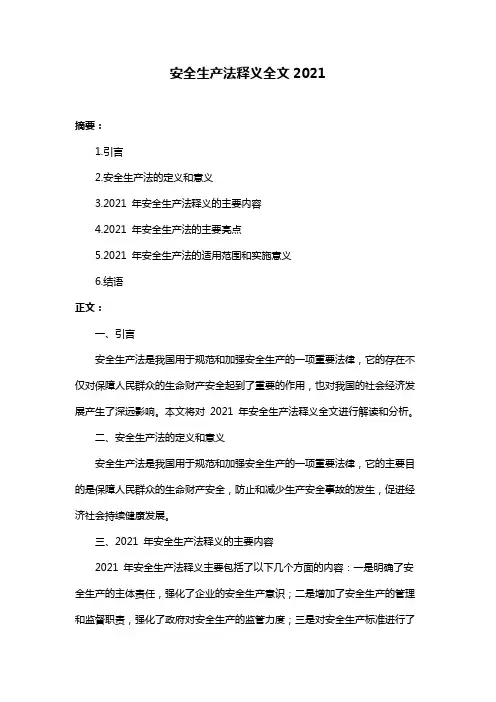 安全生产法释义全文 2021

摘要：

1.引言

2.安全生产法的定义和意义

3.2021 年安全生产法释义的主要内容

4.2021 年安全生产法的主要亮点

5.2021 年安全生产法的适用范围和实施意义

6.结语

正文：

一、引言

安全生产法是我国用于规范和加强安全生产的一项重要法律，它的存在不仅对保障人民群众的生命财产安全起到了重要的作用，也对我国的社会经济发展产生了深远影响。本文将对 2021 年安全生产法释义全文进行解读和分析。

二、安全生产法的定义和意义

安全生产法是我国用于规范和加强安全生产的一项重要法律，它的主要目的是保障人民群众的生命财产安全，防止和减少生产安全事故的发生，促进经济社会持续健康发展。

三、2021 年安全生产法释义的主要内容

2021 年安全生产法释义主要包括了以下几个方面的内容：一是明确了安全生产的主体责任，强化了企业的安全生产意识；二是增加了安全生产的管理和监督职责，强化了政府对安全生产的监管力度；三是对安全生产标准进行了